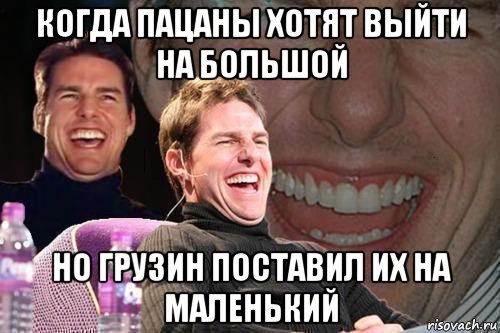 КОГДА ПАЦАНЫ ХОТЯТ ВЫЙТИ НА БОЛЬШОЙ

НО ГРУЗИН ПОСТАВИЛ ИХ НА МАЛЕНЬКИЙ

risovach.ru